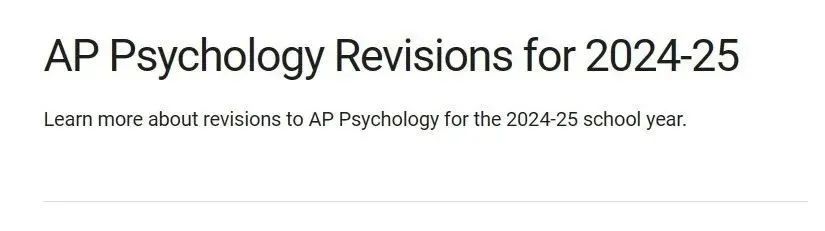 AP Psychology Revisions for 2024-25

Learn more about revisions to AP Psychology for the 2024-25 school year.